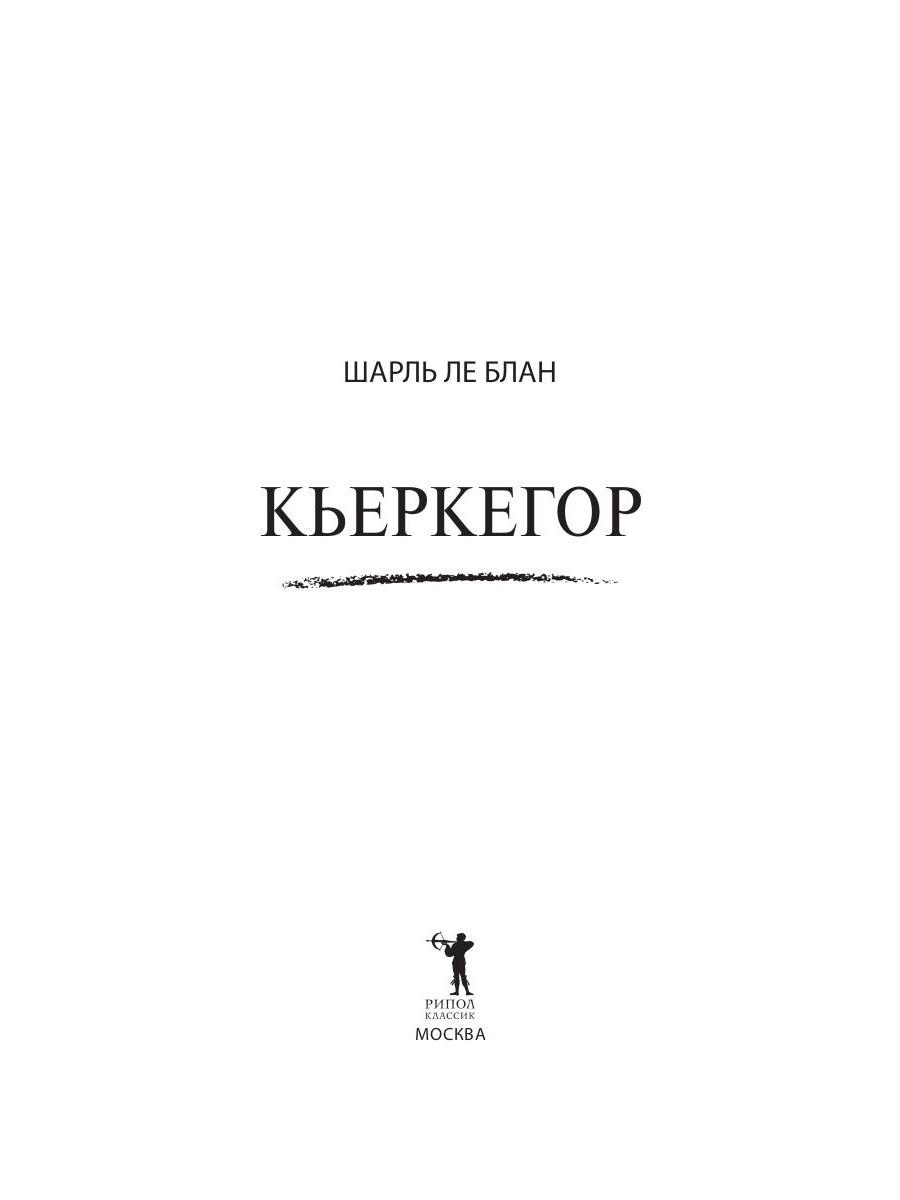 ШАРЛЬ ЛЕ БЛАН

КЬЕРКЕГОР

РИПОЛ
КЛАССИК
МОСКВА